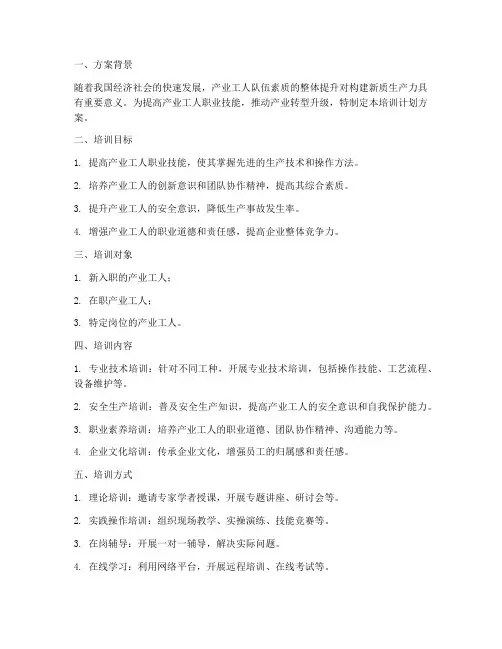 一、方案背景

随着我国经济社会的快速发展，产业工人队伍素质的整体提升对构建新质生产力具有重要意义。为提高产业工人职业技能，推动产业转型升级，特制定本培训计划方案。

二、培训目标

1. 提高产业工人职业技能，使其掌握先进的生产技术和操作方法。

2. 培养产业工人的创新意识和团队协作精神，提高其综合素质。

3. 提升产业工人的安全意识，降低生产事故发生率。

4. 增强产业工人的职业道德和责任感，提高企业整体竞争力。

三、培训对象

1. 新入职的产业工人；

2. 在职产业工人；

3. 特定岗位的产业工人。

四、培训内容

1. 专业技术培训：针对不同工种，开展专业技术培训，包括操作技能、工艺流程、设备维护等。

2. 安全生产培训：普及安全生产知识，提高产业工人的安全意识和自我保护能力。

3. 职业素养培训：培养产业工人的职业道德、团队协作精神、沟通能力等。

4. 企业文化培训：传承企业文化，增强员工的归属感和责任感。

五、培训方式

1. 理论培训：邀请专家学者授课，开展专题讲座、研讨会等。

2. 实践操作培训：组织现场教学、实操演练、技能竞赛等。

3. 在岗辅导：开展一对一辅导，解决实际问题。

4. 在线学习：利用网络平台，开展远程培训、在线考试等。